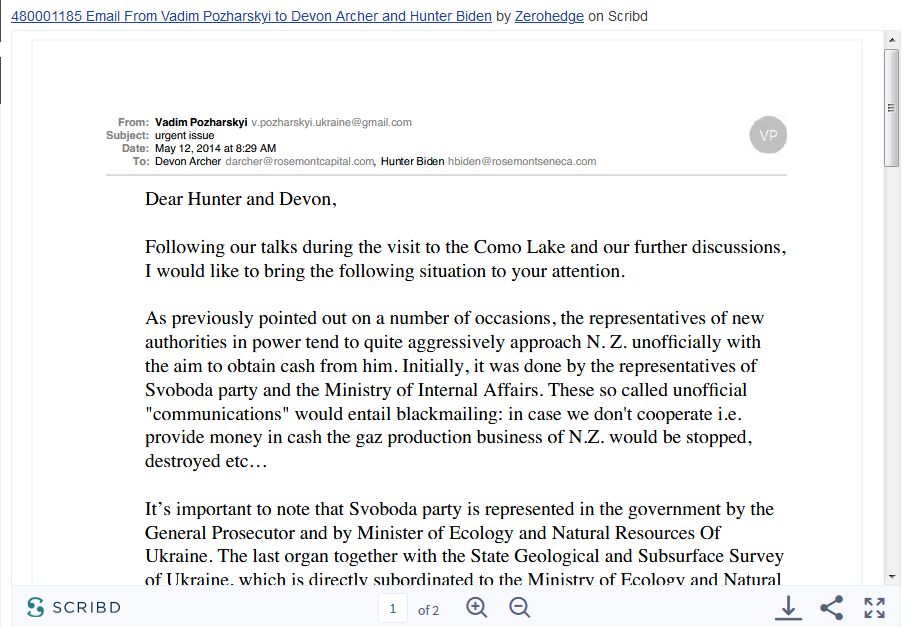 480001185 Email From Vadim Pozharskyi to Devon Archer and Hunter Biden by Zerohedge on Scribd

From: Vadim Pozharskyi v.pozharskyi.ukraine@gmail.com
Subject: urgent issue
Date: May 12, 2014 at 8:29 AM
To: Devon Archer darcher@rosemontcapital.com, Hunter Biden hbiden@rosemontseneca.com

VP

Dear Hunter and Devon,

Following our talks during the visit to the Como Lake and our further discussions, I would like to bring the following situation to your attention.

As previously pointed out on a number of occasions, the representatives of new authorities in power tend to quite aggressively approach N. Z. unofficially with the aim to obtain cash from him. Initially, it was done by the representatives of Svoboda party and the Ministry of Internal Affairs. These so called unofficial "communications" would entail blackmailing: in case we don't cooperate i.e. provide money in cash the gaz production business of N.Z. would be stopped, destroyed etc…

It's important to note that Svoboda party is represented in the government by the General Prosecutor and by Minister of Ecology and Natural Resources Of Ukraine. The last organ together with the State Geological and Subsurface Survey of Ukraine, which is directly subordinated to the Ministry of Ecology and Natural

SCRIBD

1 of 2